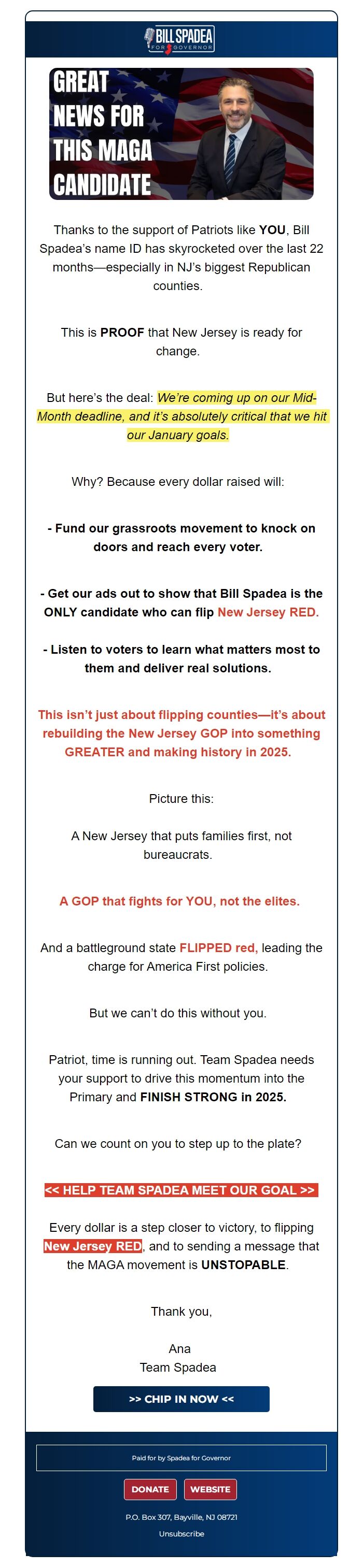 BILL SPADEA
FOR GOVERNOR

GREAT NEWS FOR THIS MAGA CANDIDATE

Thanks to the support of Patriots like YOU, Bill Spadea's name ID has skyrocketed over the last 22 months—especially in NJ's biggest Republican counties.

This is PROOF that New Jersey is ready for change.

But here's the deal: We're coming up on our Mid-Month deadline, and it's absolutely critical that we hit our January goals.

Why? Because every dollar raised will:

- Fund our grassroots movement to knock on doors and reach every voter.

- Get our ads out to show that Bill Spadea is the ONLY candidate who can flip New Jersey RED.

- Listen to voters to learn what matters most to them and deliver real solutions.

This isn't just about flipping counties—it's about rebuilding the New Jersey GOP into something GREATER and making history in 2025.

Picture this:

A New Jersey that puts families first, not bureaucrats.

A GOP that fights for YOU, not the elites.

And a battleground state FLIPPED red, leading the charge for America First policies.

But we can't do this without you.

Patriot, time is running out. Team Spadea needs your support to drive this momentum into the Primary and FINISH STRONG in 2025.

Can we count on you to step up to the plate?

<< HELP TEAM SPADEA MEET OUR GOAL >>

Every dollar is a step closer to victory, to flipping New Jersey RED, and to sending a message that the MAGA movement is UNSTOPABLE.

Thank you,

Ana
Team Spadea

>> CHIP IN NOW <<

Paid for by Spadea for Governor

DONATE WEBSITE

P.O. Box 307, Bayville, NJ 08721

Unsubscribe